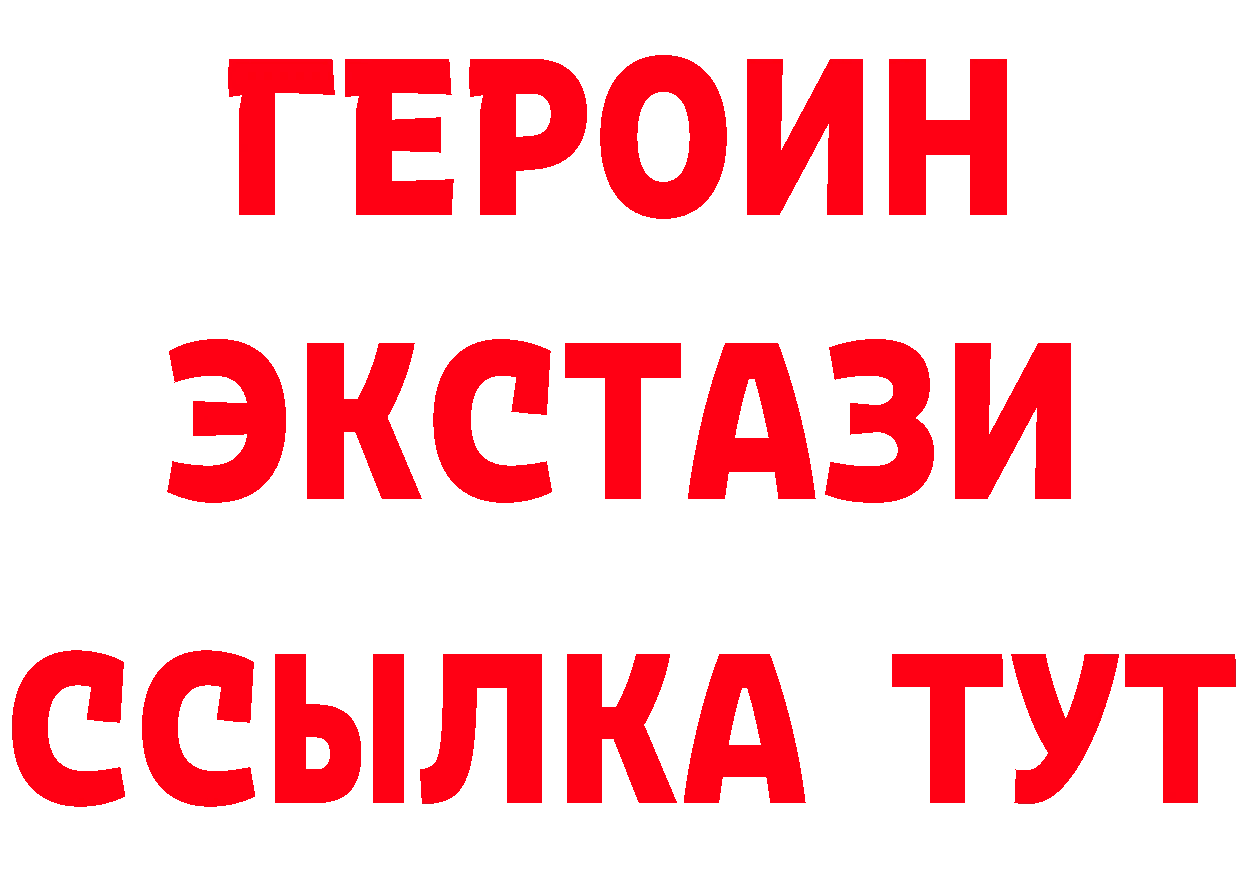 ГЕРОИН
ЭКСТАЗИ
ССЫЛКА ТУТ